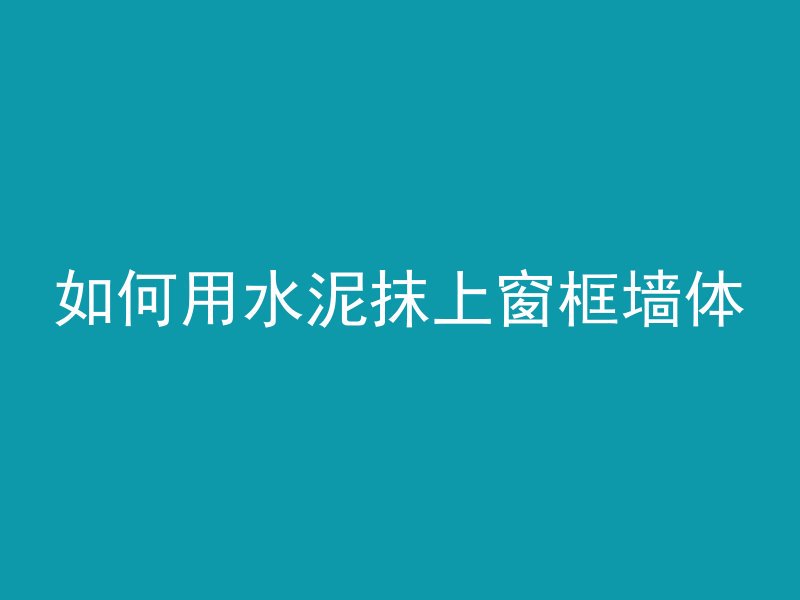 如何用水泥抹上窗框墙体